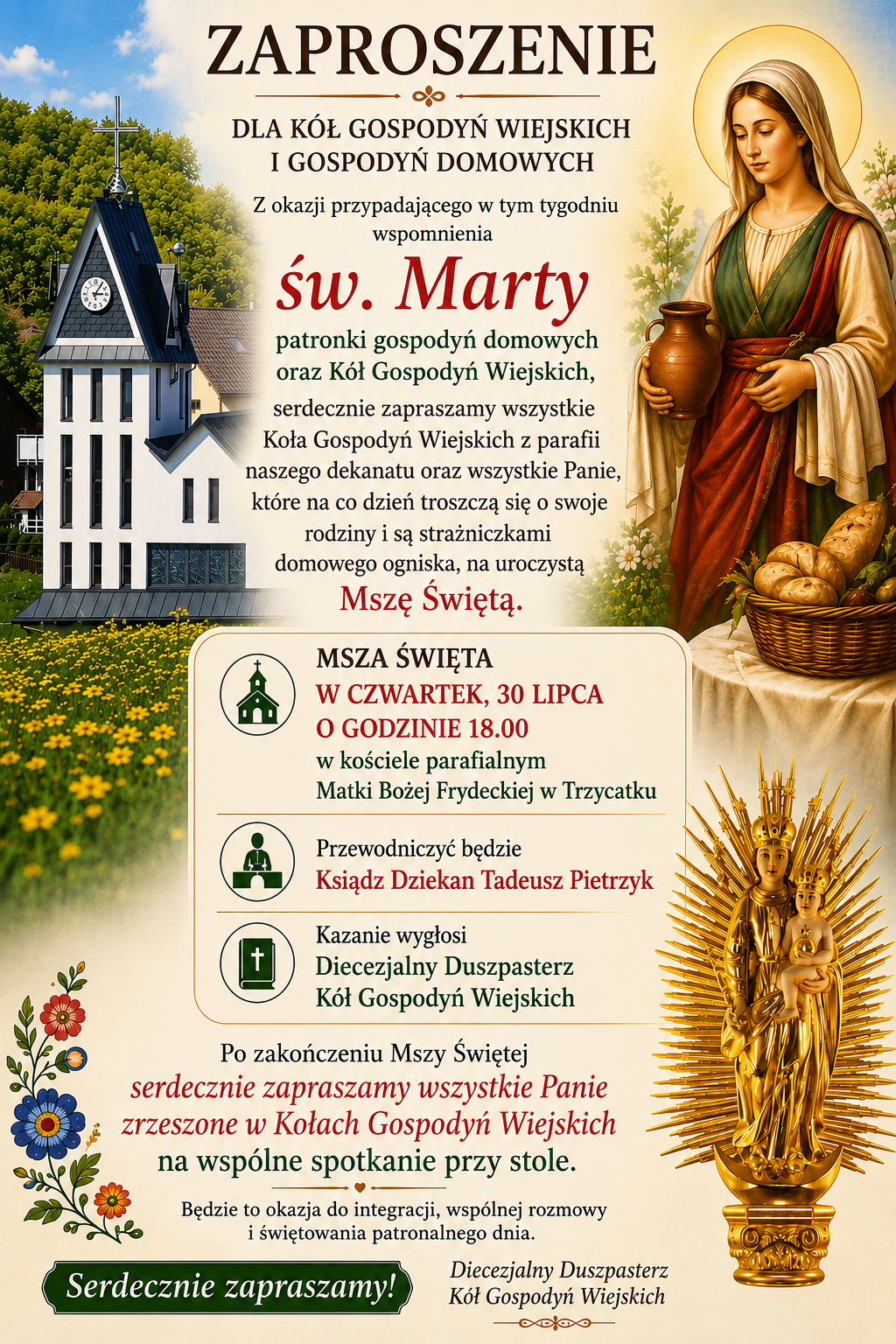 ZAPROSZENIE

DLA KÓŁ GOSPODYŃ WIEJSKICH
I GOSPODYŃ DOMOWYCH

Z okazji przypadającego w tym tygodniu wspomnienia

św. Marty

patronki gospodyń domowych oraz Kół Gospodyń Wiejskich,

serdecznie zapraszamy wszystkie Koła Gospodyń Wiejskich z parafii naszego dekanatu oraz wszystkie Panie, które na co dzień troszczą się o swoje rodziny i są strażniczkami domowego ogniska, na uroczystą

Mszę Świętą.

MSZA ŚWIĘTA
W CZWARTEK, 30 LIPCA
O GODZINIE 18.00
w kościele parafialnym
Matki Bożej Frydeckiej w Trzycatku

Przewodniczyć będzie
Ksiądz Dziekan Tadeusz Pietrzyk

Kazanie wygłosi
Diecezjalny Duszpasterz
Kół Gospodyń Wiejskich

Po zakończeniu Mszy Świętej
serdecznie zapraszamy wszystkie Panie
zrzeszone w Kołach Gospodyń Wiejskich
na wspólne spotkanie przy stole.

Będzie to okazja do integracji, wspólnej rozmowy i świętowania patronalnego dnia.

Serdecznie zapraszamy!

Diecezjalny Duszpasterz
Kół Gospodyń Wiejskich